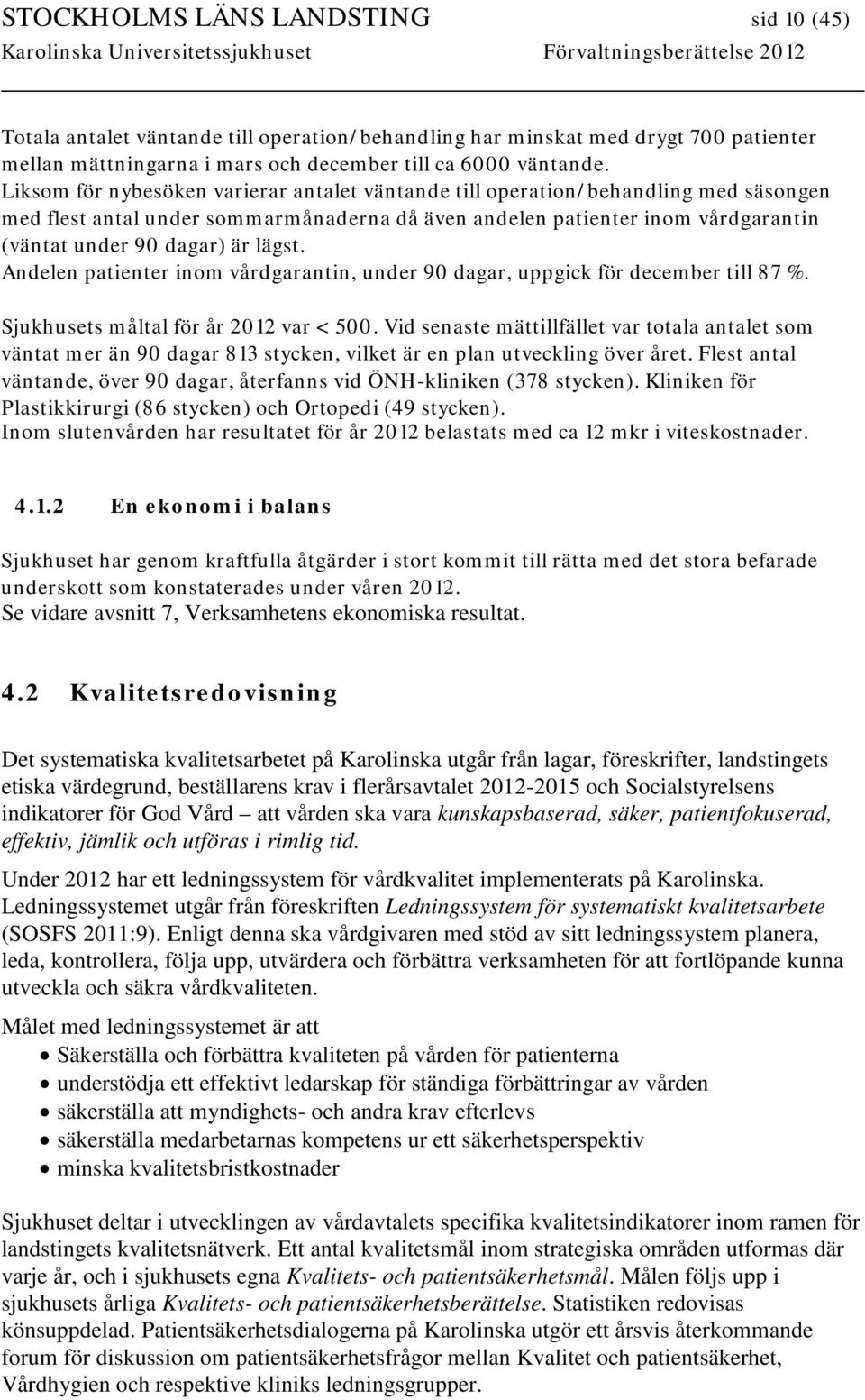 STOCKHOLMS LÄNS LANDSTING sid 10 (45)
Karolinska Universitetssjukhuset Förvaltningsberättelse 2012

Totala antalet väntande till operation/behandling har minskat med drygt 700 patienter mellan mättningarna i mars och december till ca 6000 väntande.
Liksom för nybesöken varierar antalet väntande till operation/behandling med säsongen med flest antal under sommarmånaderna då även andelen patienter inom vårdgarantin (väntat under 90 dagar) är lägst.
Andelen patienter inom vårdgarantin, under 90 dagar, uppgick för december till 87 %.

Sjukhusets måltal för år 2012 var < 500. Vid senaste mättillfället var totala antalet som väntat mer än 90 dagar 813 stycken, vilket är en plan utveckling över året. Flest antal väntande, över 90 dagar, återfanns vid ÖNH-kliniken (378 stycken). Kliniken för Plastikkirurgi (86 stycken) och Ortopedi (49 stycken).
Inom slutenvården har resultatet för år 2012 belastats med ca 12 mkr i viteskostnader.

4.1.2 En ekonomi i balans

Sjukhuset har genom kraftfulla åtgärder i stort kommit till rätta med det stora befarade underskott som konstaterades under våren 2012.
Se vidare avsnitt 7, Verksamhetens ekonomiska resultat.

4.2 Kvalitetsredovisning

Det systematiska kvalitetsarbetet på Karolinska utgår från lagar, föreskrifter, landstingets etiska värdegrund, beställarens krav i flerårsavtalet 2012-2015 och Socialstyrelsens indikatorer för God Vård – att vården ska vara kunskapsbaserad, säker, patientfokuserad, effektiv, jämlik och utföras i rimlig tid.

Under 2012 har ett ledningssystem för vårdkvalitet implementerats på Karolinska. Ledningssystemet utgår från föreskriften Ledningssystem för systematiskt kvalitetsarbete (SOSFS 2011:9). Enligt denna ska vårdgivaren med stöd av sitt ledningssystem planera, leda, kontrollera, följa upp, utvärdera och förbättra verksamheten för att fortlöpande kunna utveckla och säkra vårdkvaliteten.

Målet med ledningssystemet är att
• Säkerställa och förbättra kvaliteten på vården för patienterna
• understödja ett effektivt ledarskap för ständiga förbättringar av vården
• säkerställa att myndighets- och andra krav efterlevs
• säkerställa medarbetarnas kompetens ur ett säkerhetsperspektiv
• minska kvalitetsbristkostnader

Sjukhuset deltar i utvecklingen av vårdavtalets specifika kvalitetsindikatorer inom ramen för landstingets kvalitetsnätverk. Ett antal kvalitetsmål inom strategiska områden utformas där varje år, och i sjukhusets egna Kvalitets- och patientsäkerhetsmål. Målen följs upp i sjukhusets årliga Kvalitets- och patientsäkerhetsberättelse. Statistiken redovisas könsuppdelad. Patientsäkerhetsdialogerna på Karolinska utgör ett årsvis återkommande forum för diskussion om patientsäkerhetsfrågor mellan Kvalitet och patientsäkerhet, Vårdhygien och respektive kliniks ledningsgrupper.